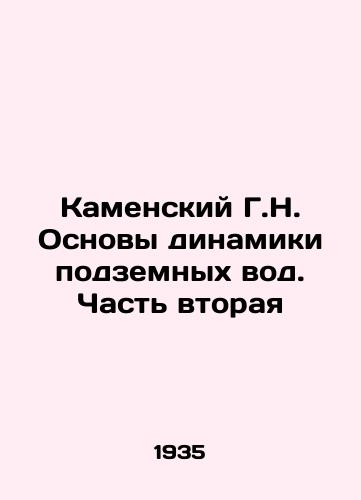 Каменский Г.Н. Основы динамики подземных вод. Часть вторая

1935